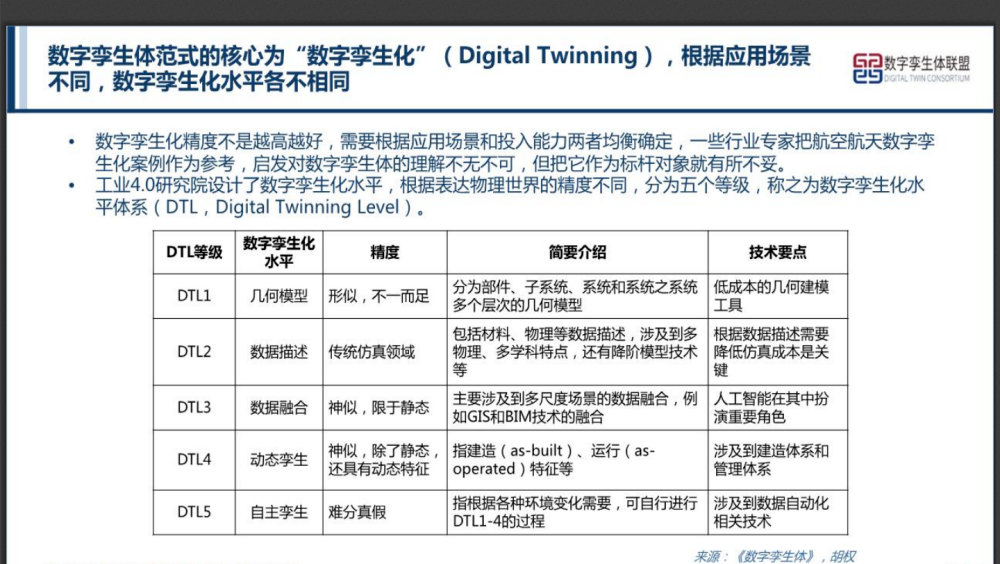 数字孪生体范式的核心为“数字孪生化”（Digital Twinning），根据应用场景不同，数字孪生化水平各不相同

数字孪生体联盟
DIGITAL TWIN CONSORTIUM

• 数字孪生化精度不是越高越好，需要根据应用场景和投入能力两者均衡确定，一些行业专家把航空航天数字孪生化案例作为参考，启发对数字孪生体的理解不无不可，但把它作为标杆对象就有所不妥。
• 工业4.0研究院设计了数字孪生化水平，根据表达物理世界的精度不同，分为五个等级，称之为数字孪生化水平体系（DTL，Digital Twinning Level）。

| DTL等级 | 数字孪生化水平 | 精度 | 简要介绍 | 技术要点 |
|---|---|---|---|---|
| DTL1 | 几何模型 | 形似，不一而足 | 分为部件、子系统、系统和系统之系统多个层次的几何模型 | 低成本的几何建模工具 |
| DTL2 | 数据描述 | 传统仿真领域 | 包括材料、物理等数据描述，涉及到多物理、多学科特点，还有降阶模型技术等 | 根据数据描述需要降低仿真成本是关键 |
| DTL3 | 数据融合 | 神似，限于静态 | 主要涉及到多尺度场景的数据融合，例如GIS和BIM技术的融合 | 人工智能在其中扮演重要角色 |
| DTL4 | 动态孪生 | 神似，除了静态，还具有动态特征 | 指建造（as-built）、运行（as-operated）特征等 | 涉及到建造体系和管理体系 |
| DTL5 | 自主孪生 | 难分真假 | 指根据各种环境变化需要，可自行进行DTL1-4的过程 | 涉及到数据自动化相关技术 |

来源：《数字孪生体》，胡权